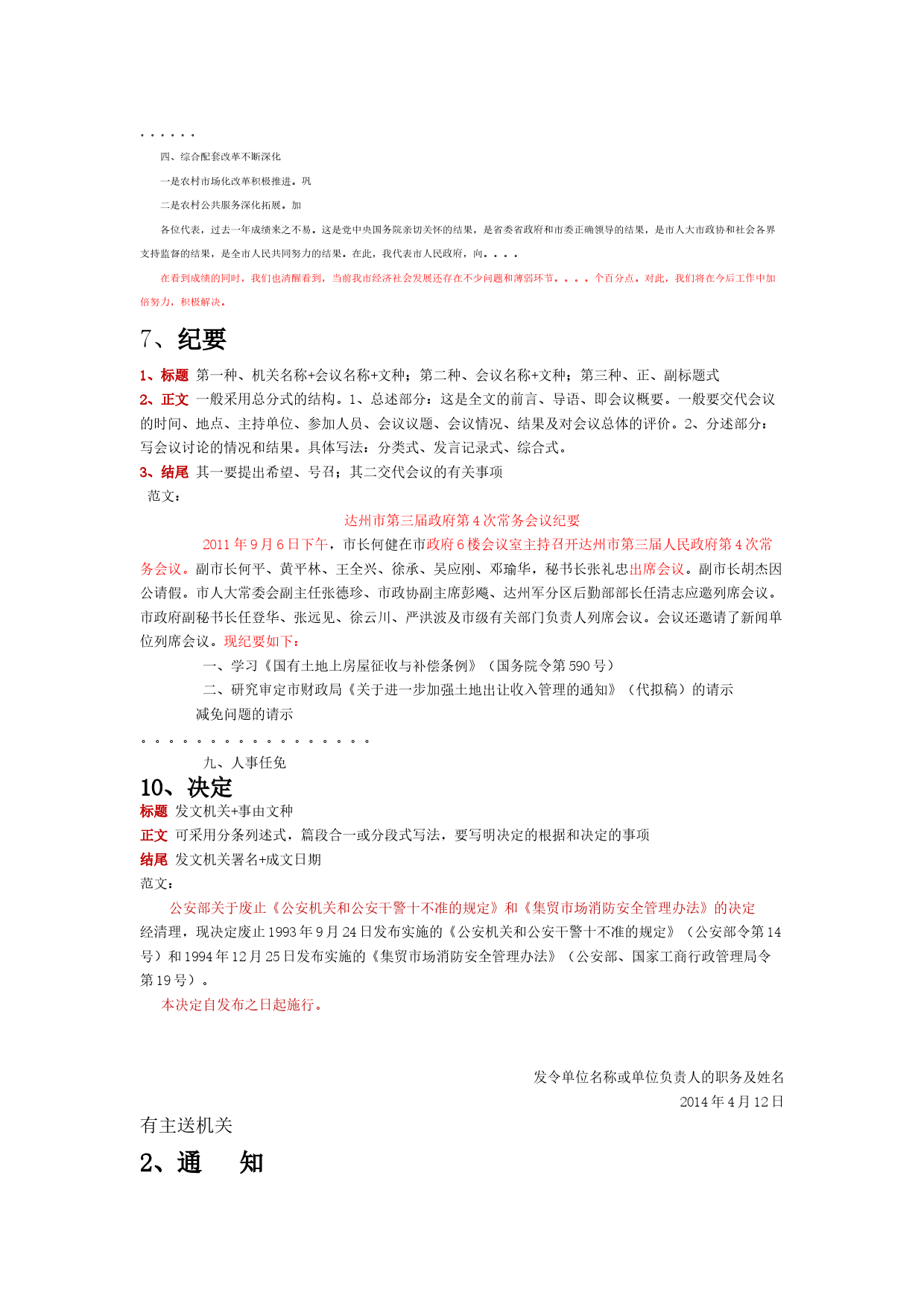 。。。。。。

四、综合配套改革不断深化

一是农村市场化改革积极推进。巩

二是农村公共服务深化拓展。加

各位代表，过去一年成绩来之不易。这是党中央国务院亲切关怀的结果，是省委省政府和市委正确领导的结果，是市人大市政协和社会各界支持监督的结果，是全市人民共同努力的结果。在此，我代表市人民政府，向。。。。

在看到成绩的同时，我们也清醒看到，当前我市经济社会发展还存在不少问题和薄弱环节。。。。个百分点。对此，我们将在今后工作中加倍努力，积极解决。

7、纪要

1、标题 第一种、机关名称+会议名称+文种；第二种、会议名称+文种；第三种、正、副标题式

2、正文 一般采用总分式的结构。1、总述部分：这是全文的前言、导语、即会议概要。一般要交代会议的时间、地点、主持单位、参加人员、会议议题、会议情况、结果及对会议总体的评价。2、分述部分：写会议讨论的情况和结果。具体写法：分类式、发言记录式、综合式。

3、结尾 其一要提出希望、号召；其二交代会议的有关事项

范文：

达州市第三届政府第4次常务会议纪要

2011年9月6日下午，市长何健在市政府6楼会议室主持召开达州市第三届人民政府第4次常务会议。副市长何平、黄平林、王全兴、徐承、吴应刚、邓瑜华，秘书长张礼忠出席会议。副市长胡杰因公请假。市人大常委会副主任张德珍、市政协副主席彭飚、达州军分区后勤部部长任清志应邀列席会议。市政府副秘书长任登华、张远见、徐云川、严洪波及市级有关部门负责人列席会议。会议还邀请了新闻单位列席会议。现纪要如下：

一、学习《国有土地上房屋征收与补偿条例》（国务院令第590号）

二、研究审定市财政局《关于进一步加强土地出让收入管理的通知》（代拟稿）的请示

减免问题的请示

。。。。。。。。。。。。。。。。。

九、人事任免

10、决定

标题 发文机关+事由文种

正文 可采用分条列述式，篇段合一或分段式写法，要写明决定的根据和决定的事项

结尾 发文机关署名+成文日期

范文：

公安部关于废止《公安机关和公安干警十不准的规定》和《集贸市场消防安全管理办法》的决定

经清理，现决定废止1993年9月24日发布实施的《公安机关和公安干警十不准的规定》（公安部令第14号）和1994年12月25日发布实施的《集贸市场消防安全管理办法》（公安部、国家工商行政管理局令第19号）。

本决定自发布之日起施行。

发令单位名称或单位负责人的职务及姓名

2014年4月12日

有主送机关

2、通　知